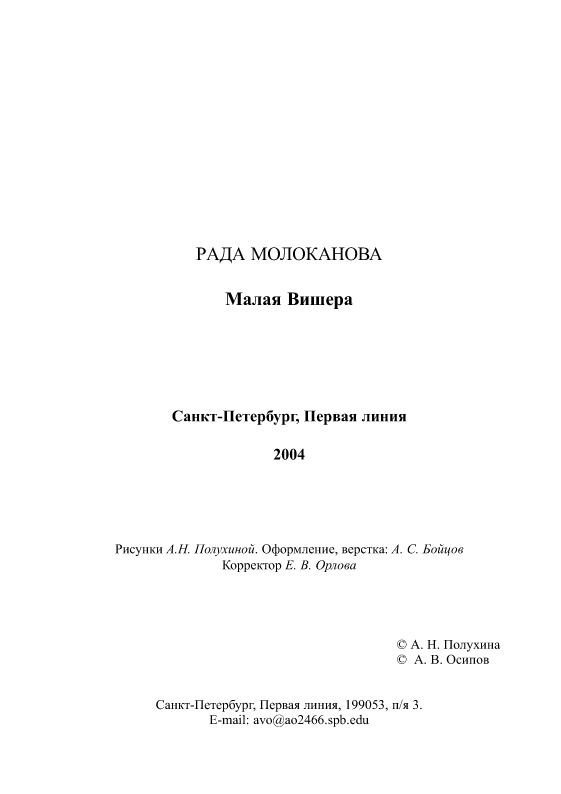 РАДА МОЛОКАНОВА

Малая Вишера

Санкт-Петербург, Первая линия

2004

Рисунки А.Н. Полухиной. Оформление, верстка: А. С. Бойцов
Корректор Е. В. Орлова

© А. Н. Полухина
© А. В. Осипов

Санкт-Петербург, Первая линия, 199053, п/я 3.
E-mail: avo@ao2466.spb.edu